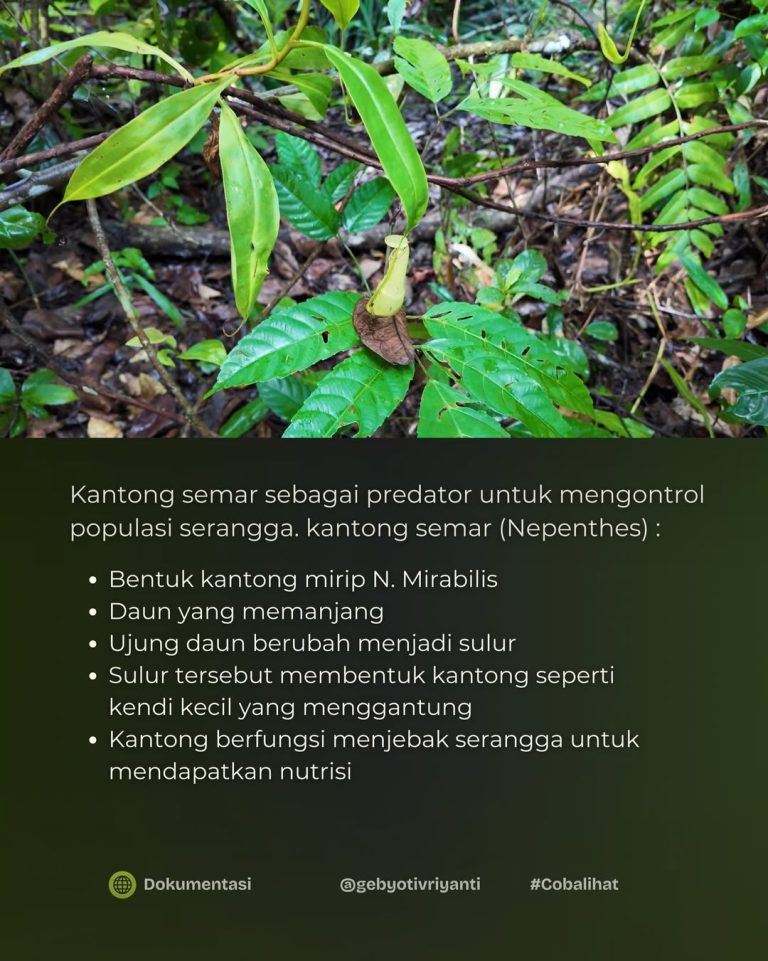 Kantong semar sebagai predator untuk mengontrol populasi serangga. kantong semar (Nepenthes) :

• Bentuk kantong mirip N. Mirabilis
• Daun yang memanjang
• Ujung daun berubah menjadi sulur
• Sulur tersebut membentuk kantong seperti kendi kecil yang menggantung
• Kantong berfungsi menjebak serangga untuk mendapatkan nutrisi

Dokumentasi @gebyotivriyanti #Cobalihat